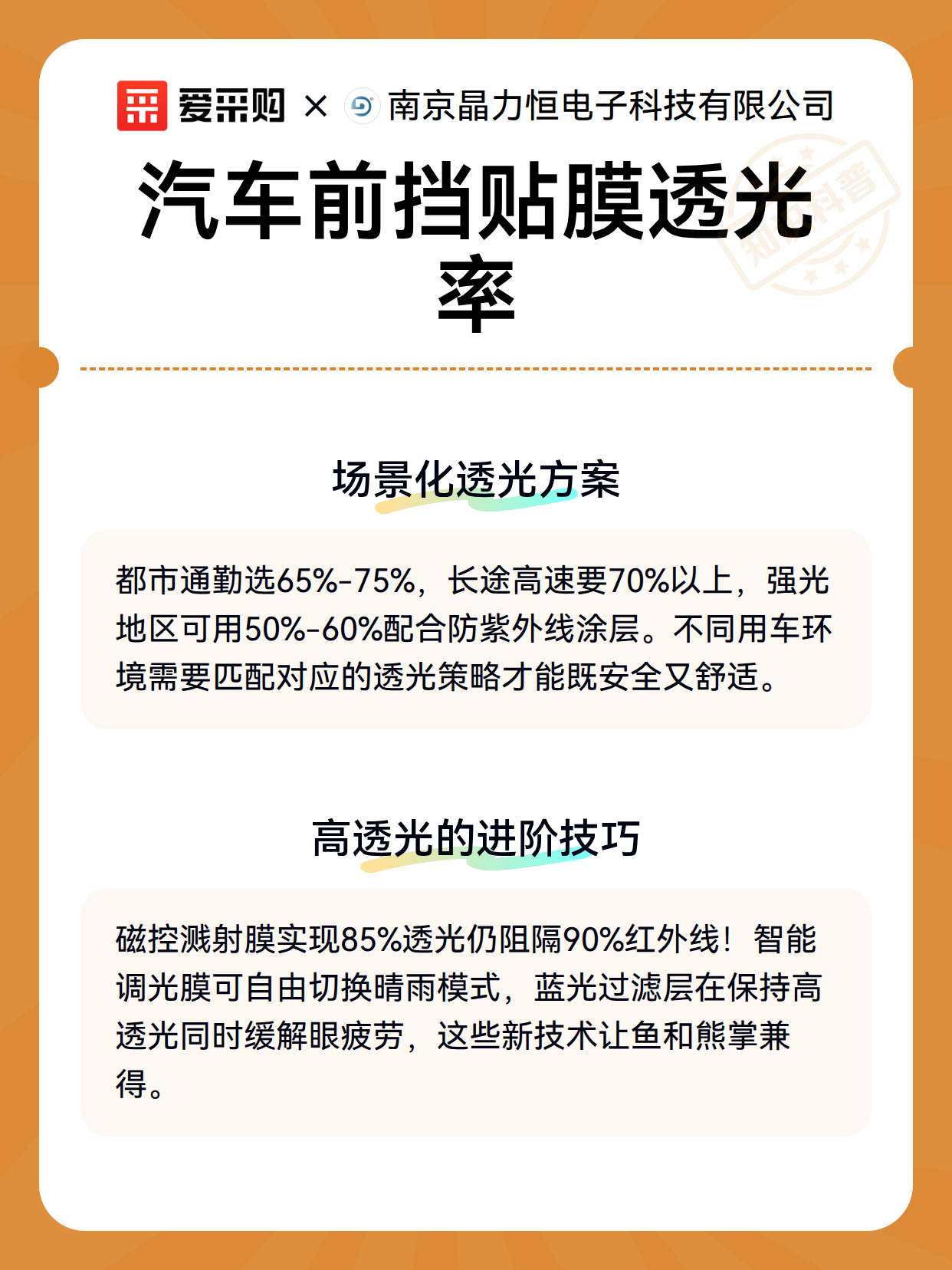 爱采购 × 南京晶力恒电子科技有限公司

汽车前挡贴膜透光率

场景化透光方案

都市通勤选65%-75%，长途高速要70%以上，强光地区可用50%-60%配合防紫外线涂层。不同用车环境需要匹配对应的透光策略才能既安全又舒适。

高透光的进阶技巧

磁控溅射膜实现85%透光仍阻隔90%红外线！智能调光膜可自由切换晴雨模式，蓝光过滤层在保持高透光同时缓解眼疲劳，这些新技术让鱼和熊掌兼得。

知识科普